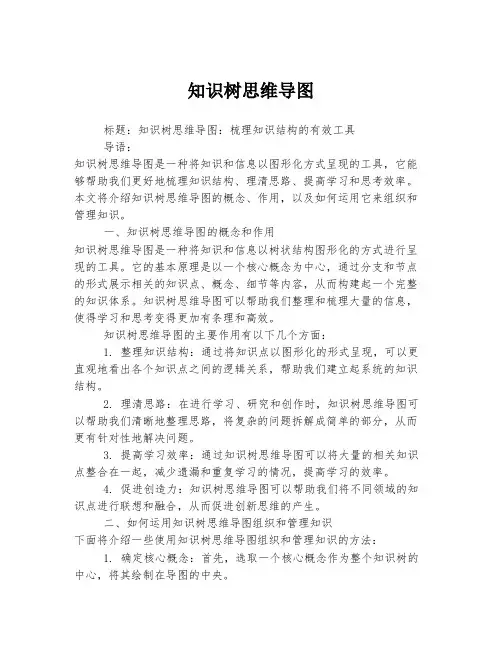 知识树思维导图

标题：知识树思维导图：梳理知识结构的有效工具

导语：

知识树思维导图是一种将知识和信息以图形化方式呈现的工具，它能够帮助我们更好地梳理知识结构、理清思路、提高学习和思考效率。本文将介绍知识树思维导图的概念、作用，以及如何运用它来组织和管理知识。

一、知识树思维导图的概念和作用

知识树思维导图是一种将知识和信息以树状结构图形化的方式进行呈现的工具。它的基本原理是以一个核心概念为中心，通过分支和节点的形式展示相关的知识点、概念、细节等内容，从而构建起一个完整的知识体系。知识树思维导图可以帮助我们整理和梳理大量的信息，使得学习和思考变得更加有条理和高效。

知识树思维导图的主要作用有以下几个方面：

1. 整理知识结构：通过将知识点以图形化的形式呈现，可以更直观地看出各个知识点之间的逻辑关系，帮助我们建立起系统的知识结构。

2. 理清思路：在进行学习、研究和创作时，知识树思维导图可以帮助我们清晰地整理思路，将复杂的问题拆解成简单的部分，从而更有针对性地解决问题。

3. 提高学习效率：通过知识树思维导图可以将大量的相关知识点整合在一起，减少遗漏和重复学习的情况，提高学习的效率。

4. 促进创造力：知识树思维导图可以帮助我们将不同领域的知识点进行联想和融合，从而促进创新思维的产生。

二、如何运用知识树思维导图组织和管理知识

下面将介绍一些使用知识树思维导图组织和管理知识的方法：

1. 确定核心概念：首先，选取一个核心概念作为整个知识树的中心，将其绘制在导图的中央。